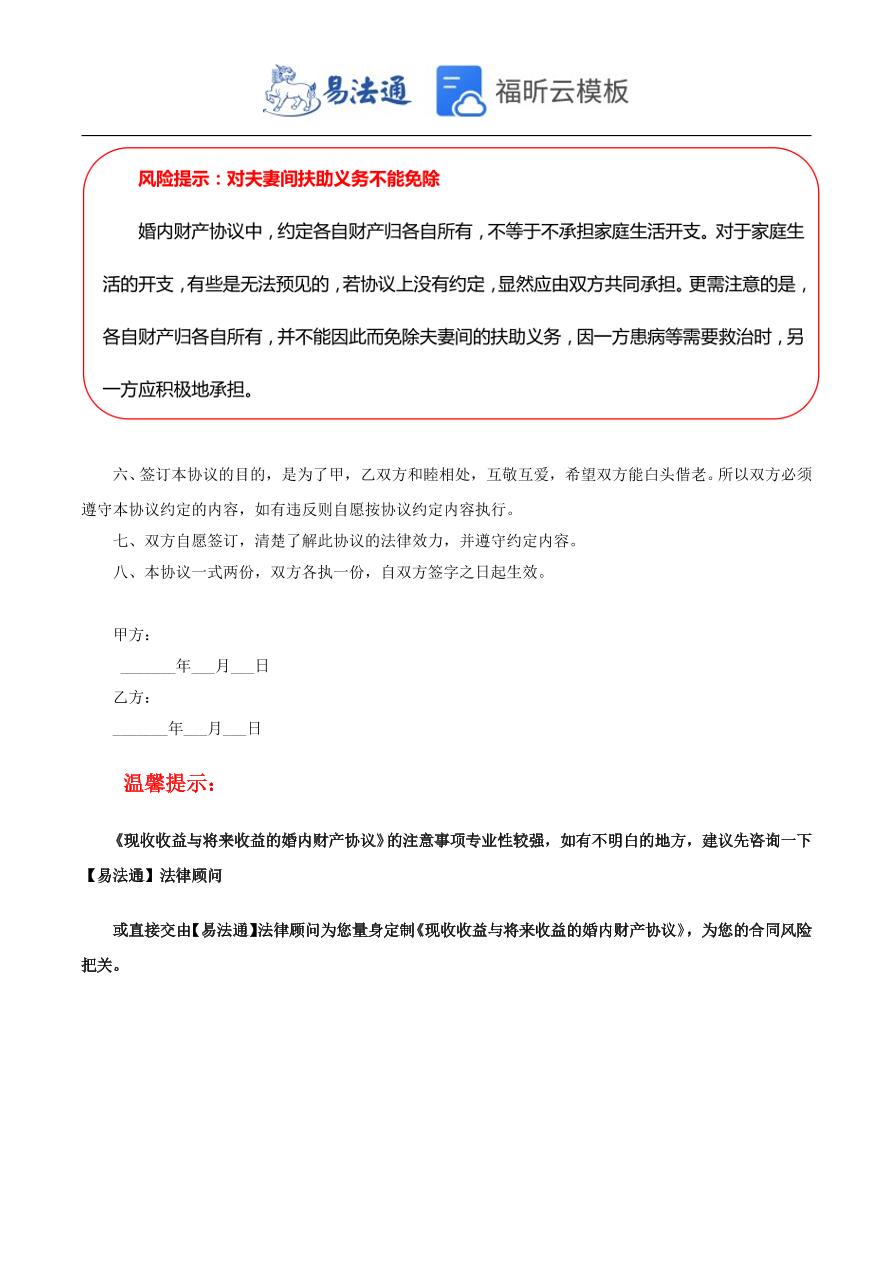 易法通 福昕云模板

风险提示：对夫妻间扶助义务不能免除

婚内财产协议中，约定各自财产归各自所有，不等于不承担家庭生活开支。对于家庭生活的开支，有些是无法预见的，若协议上没有约定，显然应由双方共同承担。更需注意的是，各自财产归各自所有，并不能因此而免除夫妻间的扶助义务，因一方患病等需要救治时，另一方应积极地承担。

六、签订本协议的目的，是为了甲，乙双方和睦相处，互敬互爱，希望双方能白头偕老。所以双方必须遵守本协议约定的内容，如有违反则自愿按协议约定内容执行。

七、双方自愿签订，清楚了解此协议的法律效力，并遵守约定内容。

八、本协议一式两份，双方各执一份，自双方签字之日起生效。

甲方：

_______年___月___日

乙方：

_______年___月___日

温馨提示：

《现收收益与将来收益的婚内财产协议》的注意事项专业性较强，如有不明白的地方，建议先咨询一下【易法通】法律顾问

或直接交由【易法通】法律顾问为您量身定制《现收收益与将来收益的婚内财产协议》，为您的合同风险把关。